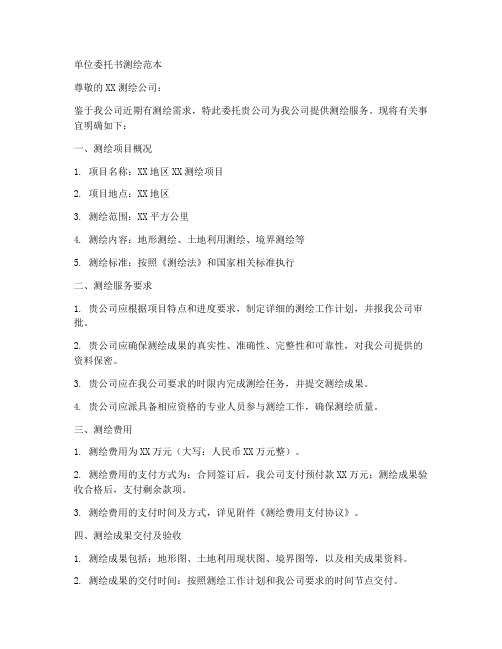 单位委托书测绘范本

尊敬的XX测绘公司：

鉴于我公司近期有测绘需求，特此委托贵公司为我公司提供测绘服务。现将有关事宜明确如下：

一、测绘项目概况

1. 项目名称：XX地区XX测绘项目

2. 项目地点：XX地区

3. 测绘范围：XX平方公里

4. 测绘内容：地形测绘、土地利用测绘、境界测绘等

5. 测绘标准：按照《测绘法》和国家相关标准执行

二、测绘服务要求

1. 贵公司应根据项目特点和进度要求，制定详细的测绘工作计划，并报我公司审批。

2. 贵公司应确保测绘成果的真实性、准确性、完整性和可靠性，对我公司提供的资料保密。

3. 贵公司应在我公司要求的时限内完成测绘任务，并提交测绘成果。

4. 贵公司应派具备相应资格的专业人员参与测绘工作，确保测绘质量。

三、测绘费用

1. 测绘费用为XX万元（大写：人民币XX万元整）。

2. 测绘费用的支付方式为：合同签订后，我公司支付预付款XX万元；测绘成果验收合格后，支付剩余款项。

3. 测绘费用的支付时间及方式，详见附件《测绘费用支付协议》。

四、测绘成果交付及验收

1. 测绘成果包括：地形图、土地利用现状图、境界图等，以及相关成果资料。

2. 测绘成果的交付时间：按照测绘工作计划和我公司要求的时间节点交付。